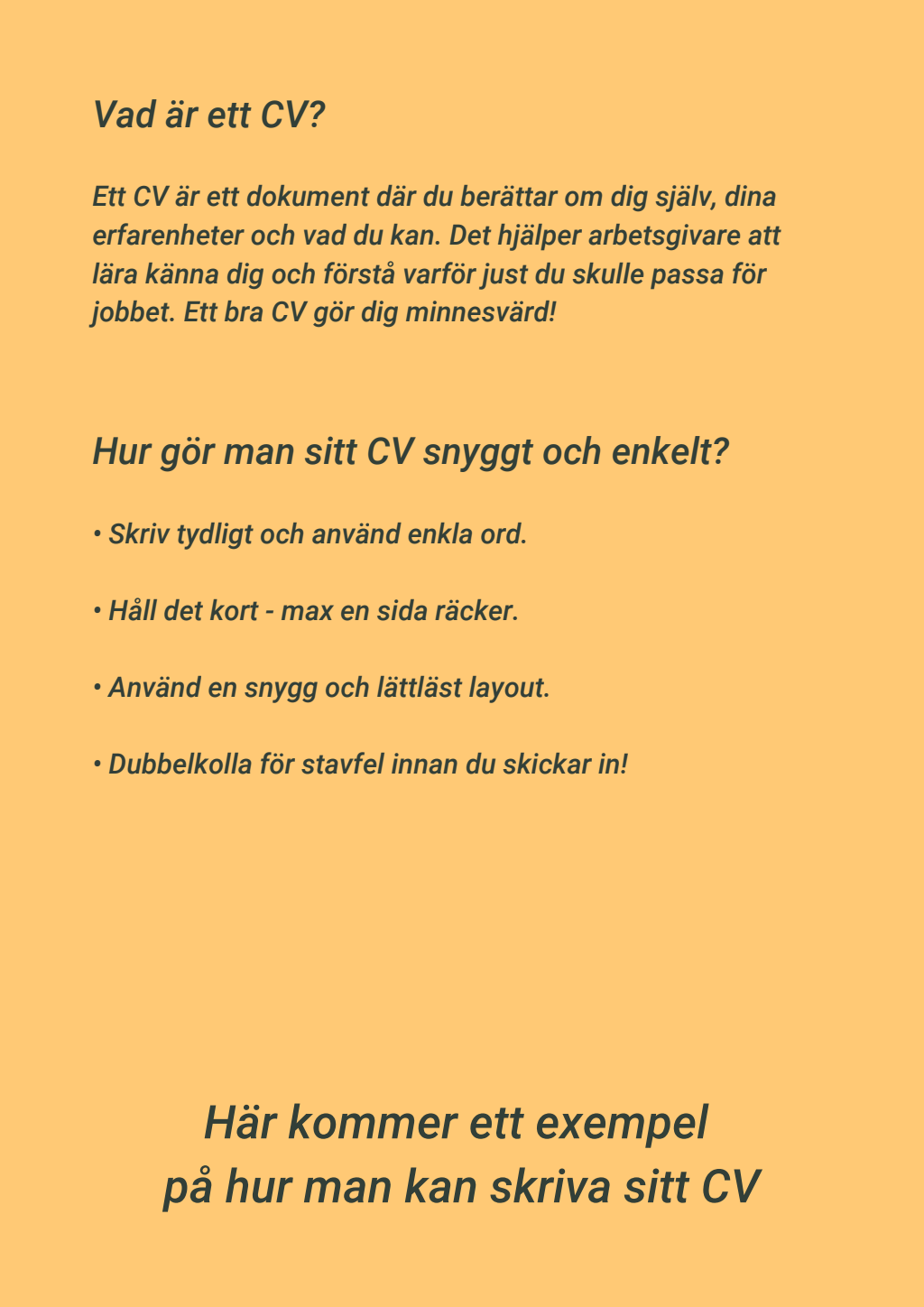 Vad är ett CV?

Ett CV är ett dokument där du berättar om dig själv, dina erfarenheter och vad du kan. Det hjälper arbetsgivare att lära känna dig och förstå varför just du skulle passa för jobbet. Ett bra CV gör dig minnesvärd!

Hur gör man sitt CV snyggt och enkelt?

• Skriv tydligt och använd enkla ord.

• Håll det kort - max en sida räcker.

• Använd en snygg och lättläst layout.

• Dubbelkolla för stavfel innan du skickar in!

Här kommer ett exempel på hur man kan skriva sitt CV